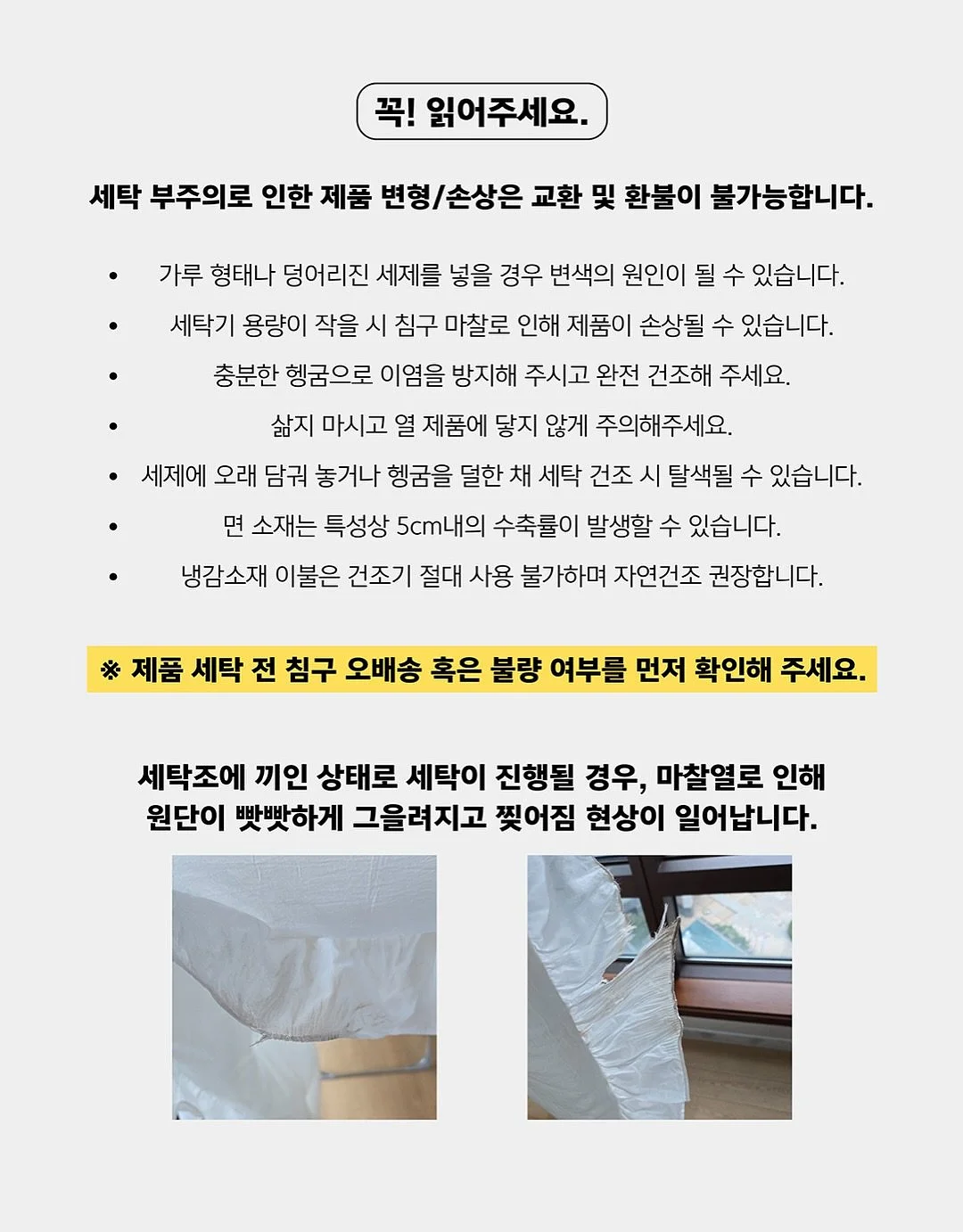 꼭! 읽어주세요.

세탁 부주의로 인한 제품 변형/손상은 교환 및 환불이 불가능합니다.

• 가루 형태나 덩어리진 세제를 넣을 경우 변색의 원인이 될 수 있습니다.
• 세탁기 용량이 작을 시 침구 마찰로 인해 제품이 손상될 수 있습니다.
• 충분한 헹굼으로 이염을 방지해 주시고 완전 건조해 주세요.
• 삶지 마시고 열 제품에 닿지 않게 주의해주세요.
• 세제에 오래 담궈 놓거나 헹굼을 덜한 채 세탁 건조 시 탈색될 수 있습니다.
• 면 소재는 특성상 5cm내의 수축률이 발생할 수 있습니다.
• 냉감소재 이불은 건조기 절대 사용 불가하며 자연건조 권장합니다.

※ 제품 세탁 전 침구 오배송 혹은 불량 여부를 먼저 확인해 주세요.

세탁조에 끼인 상태로 세탁이 진행될 경우, 마찰열로 인해 원단이 빳빳하게 그을려지고 찢어짐 현상이 일어납니다.